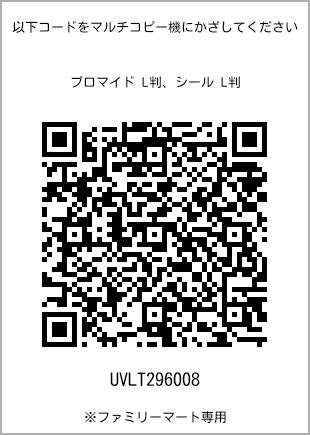 以下コードをマルチコピー機にかざしてください

ブロマイド L判、シール L判

UVLT296008

※ファミリーマート専用